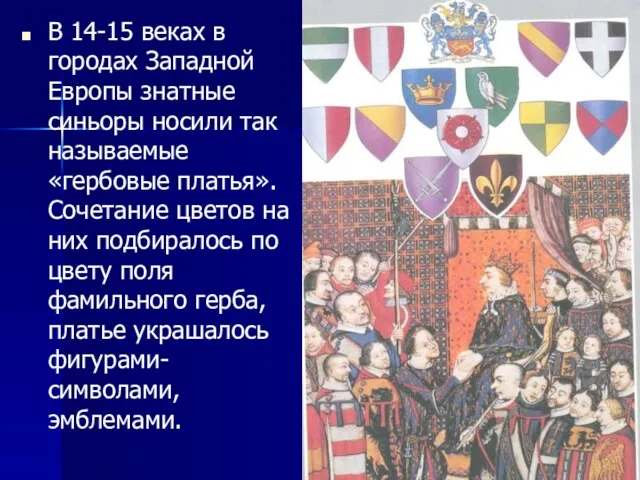 В 14-15 веках в городах Западной Европы знатные синьоры носили так называемые «гербовые платья». Сочетание цветов на них подбиралось по цвету поля фамильного герба, платье украшалось фигурами-символами, эмблемами.